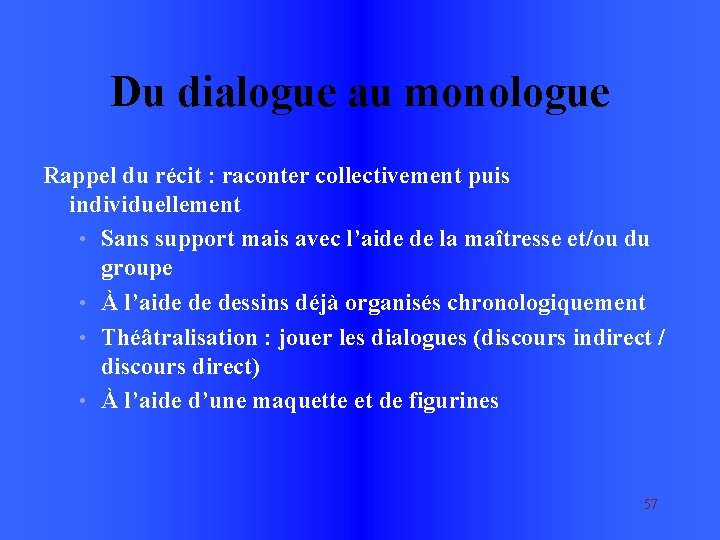 Du dialogue au monologue

Rappel du récit : raconter collectivement puis individuellement

• Sans support mais avec l’aide de la maîtresse et/ou du groupe
• À l’aide de dessins déjà organisés chronologiquement
• Théâtralisation : jouer les dialogues (discours indirect / discours direct)
• À l’aide d’une maquette et de figurines

57